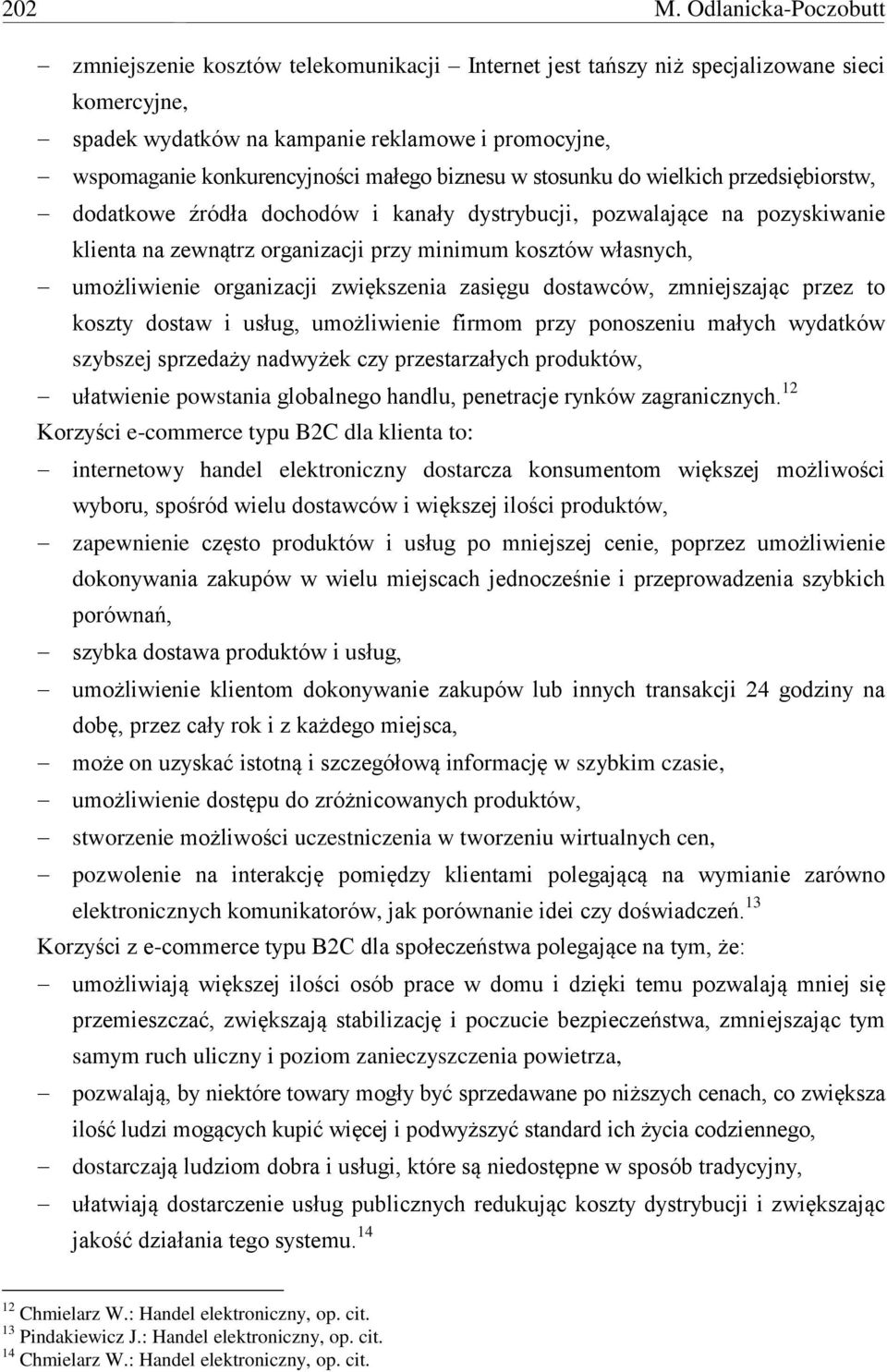 202 M. Odlanicka-Poczobutt

– zmniejszenie kosztów telekomunikacji – Internet jest tańszy niż specjalizowane sieci komercyjne,
– spadek wydatków na kampanie reklamowe i promocyjne,
– wspomaganie konkurencyjności małego biznesu w stosunku do wielkich przedsiębiorstw,
– dodatkowe źródła dochodów i kanały dystrybucji, pozwalające na pozyskiwanie klienta na zewnątrz organizacji przy minimum kosztów własnych,
– umożliwienie organizacji zwiększenia zasięgu dostawców, zmniejszając przez to koszty dostaw i usług, umożliwienie firmom przy ponoszeniu małych wydatków szybszej sprzedaży nadwyżek czy przestarzałych produktów,
– ułatwienie powstania globalnego handlu, penetracje rynków zagranicznych.$^{12}$

Korzyści e-commerce typu B2C dla klienta to:
– internetowy handel elektroniczny dostarcza konsumentom większej możliwości wyboru, spośród wielu dostawców i większej ilości produktów,
– zapewnienie często produktów i usług po mniejszej cenie, poprzez umożliwienie dokonywania zakupów w wielu miejscach jednocześnie i przeprowadzenia szybkich porównań,
– szybka dostawa produktów i usług,
– umożliwienie klientom dokonywanie zakupów lub innych transakcji 24 godziny na dobę, przez cały rok i z każdego miejsca,
– może on uzyskać istotną i szczegółową informację w szybkim czasie,
– umożliwienie dostępu do zróżnicowanych produktów,
– stworzenie możliwości uczestniczenia w tworzeniu wirtualnych cen,
– pozwolenie na interakcję pomiędzy klientami polegającą na wymianie zarówno elektronicznych komunikatorów, jak porównanie idei czy doświadczeń.$^{13}$

Korzyści z e-commerce typu B2C dla społeczeństwa polegające na tym, że:
– umożliwiają większej ilości osób prace w domu i dzięki temu pozwalają mniej się przemieszczać, zwiększają stabilizację i poczucie bezpieczeństwa, zmniejszając tym samym ruch uliczny i poziom zanieczyszczenia powietrza,
– pozwalają, by niektóre towary mogły być sprzedawane po niższych cenach, co zwiększa ilość ludzi mogących kupić więcej i podwyższyć standard ich życia codziennego,
– dostarczają ludziom dobra i usługi, które są niedostępne w sposób tradycyjny,
– ułatwiają dostarczenie usług publicznych redukując koszty dystrybucji i zwiększając jakość działania tego systemu.$^{14}$

$^{12}$ Chmielarz W.: Handel elektroniczny, op. cit.
$^{13}$ Pindakiewicz J.: Handel elektroniczny, op. cit.
$^{14}$ Chmielarz W.: Handel elektroniczny, op. cit.